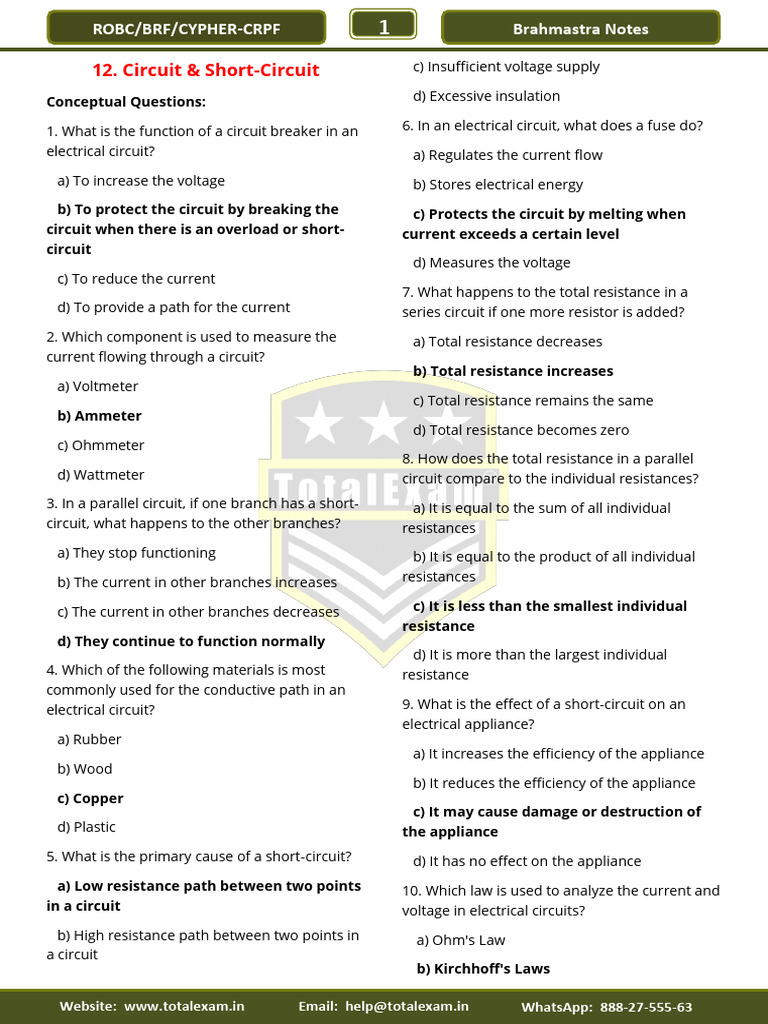 ROBC/BRF/CYPHER-CRPF

1

Brahmastra Notes

12. Circuit & Short-Circuit

Conceptual Questions:

1. What is the function of a circuit breaker in an electrical circuit?

a) To increase the voltage

b) To protect the circuit by breaking the circuit when there is an overload or short-circuit

c) To reduce the current

d) To provide a path for the current

2. Which component is used to measure the current flowing through a circuit?

a) Voltmeter

b) Ammeter

c) Ohmmeter

d) Wattmeter

3. In a parallel circuit, if one branch has a short-circuit, what happens to the other branches?

a) They stop functioning

b) The current in other branches increases

c) The current in other branches decreases

d) They continue to function normally

4. Which of the following materials is most commonly used for the conductive path in an electrical circuit?

a) Rubber

b) Wood

c) Copper

d) Plastic

5. What is the primary cause of a short-circuit?

a) Low resistance path between two points in a circuit

b) High resistance path between two points in a circuit

c) Insufficient voltage supply

d) Excessive insulation

6. In an electrical circuit, what does a fuse do?

a) Regulates the current flow

b) Stores electrical energy

c) Protects the circuit by melting when current exceeds a certain level

d) Measures the voltage

7. What happens to the total resistance in a series circuit if one more resistor is added?

a) Total resistance decreases

b) Total resistance increases

c) Total resistance remains the same

d) Total resistance becomes zero

8. How does the total resistance in a parallel circuit compare to the individual resistances?

a) It is equal to the sum of all individual resistances

b) It is equal to the product of all individual resistances

c) It is less than the smallest individual resistance

d) It is more than the largest individual resistance

9. What is the effect of a short-circuit on an electrical appliance?

a) It increases the efficiency of the appliance

b) It reduces the efficiency of the appliance

c) It may cause damage or destruction of the appliance

d) It has no effect on the appliance

10. Which law is used to analyze the current and voltage in electrical circuits?

a) Ohm's Law

b) Kirchhoff's Laws

TotalExam

Website: www.totalexam.in Email: help@totalexam.in WhatsApp: 888-27-555-63